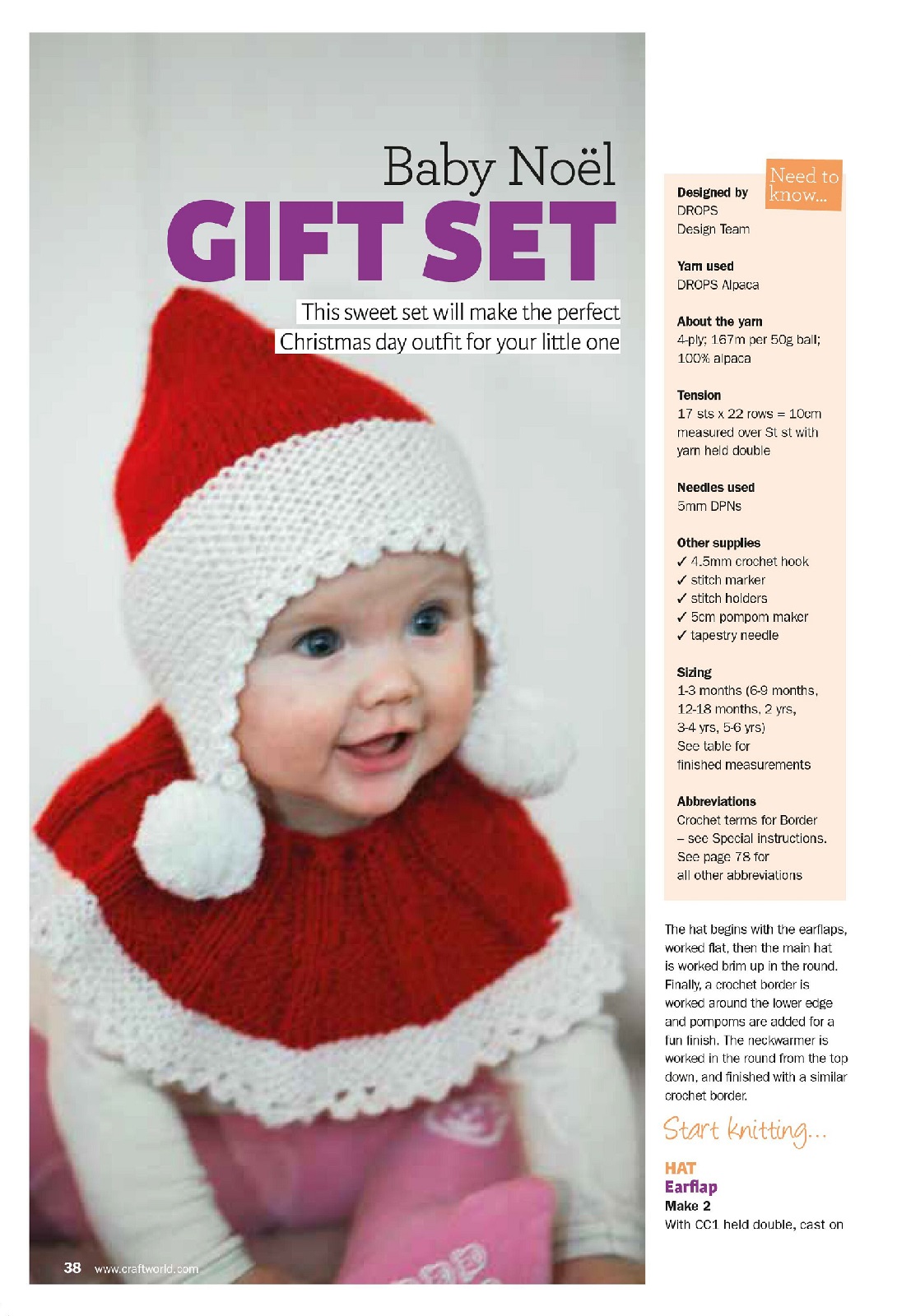 Baby Noël
GIFT SET

This sweet set will make the perfect Christmas day outfit for your little one

Need to know...

Designed by
DROPS
Design Team

Yarn used
DROPS Alpaca

About the yarn
4-ply; 167m per 50g ball; 100% alpaca

Tension
17 sts x 22 rows = 10cm measured over St st with yarn held double

Needles used
5mm DPNs

Other supplies
✓ 4.5mm crochet hook
✓ stitch marker
✓ stitch holders
✓ 5cm pompom maker
✓ tapestry needle

Sizing
1-3 months (6-9 months, 12-18 months, 2 yrs, 3-4 yrs, 5-6 yrs)
See table for finished measurements

Abbreviations
Crochet terms for Border – see Special instructions. See page 78 for all other abbreviations

The hat begins with the earflaps, worked flat, then the main hat is worked brim up in the round. Finally, a crochet border is worked around the lower edge and pompoms are added for a fun finish. The neckwarmer is worked in the round from the top down, and finished with a similar crochet border.

Start knitting...

HAT
Earflap
Make 2
With CC1 held double, cast on

38 www.craftworld.com